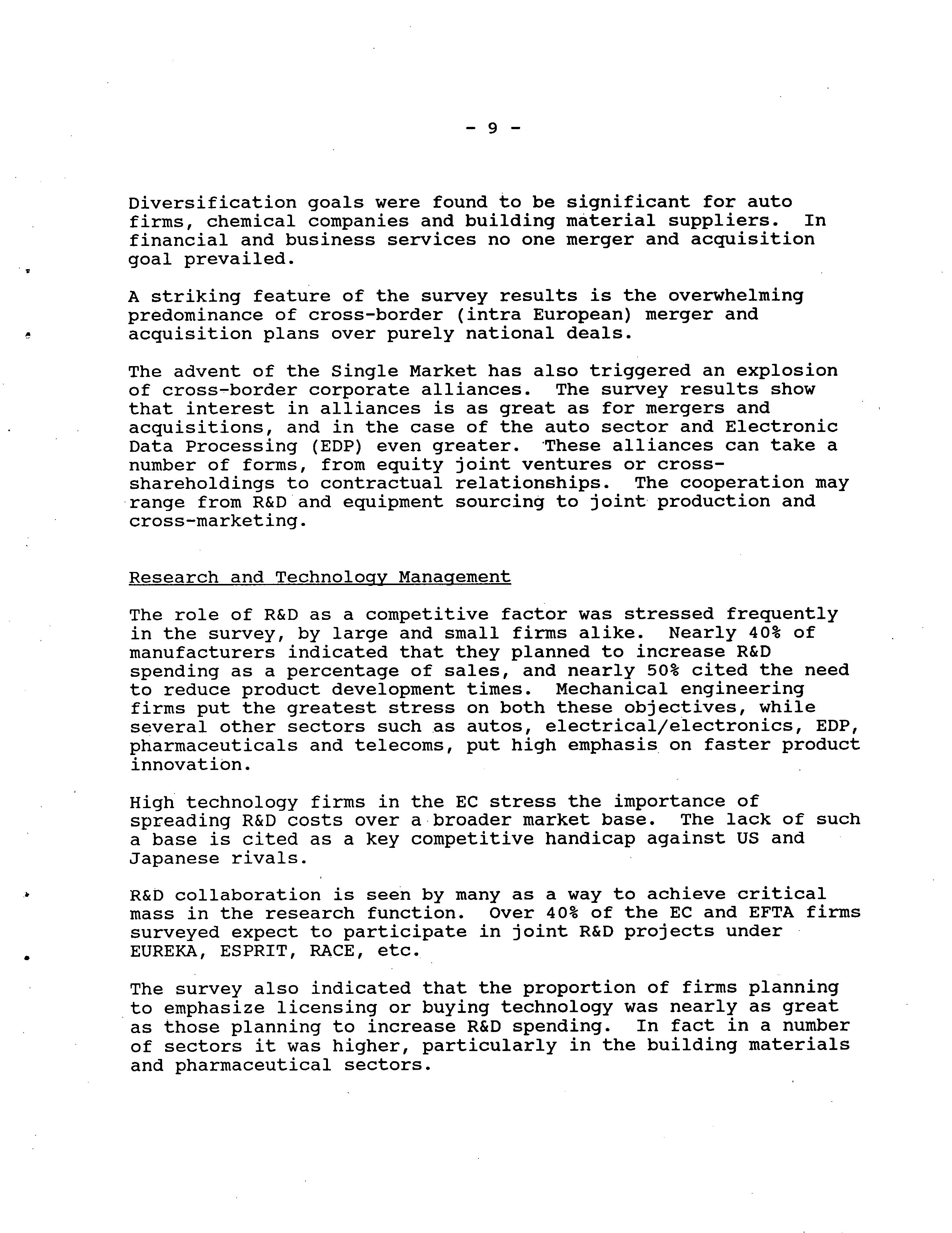 - 9 -

Diversification goals were found to be significant for auto firms, chemical companies and building material suppliers. In financial and business services no one merger and acquisition goal prevailed.

A striking feature of the survey results is the overwhelming predominance of cross-border (intra European) merger and acquisition plans over purely national deals.

The advent of the Single Market has also triggered an explosion of cross-border corporate alliances. The survey results show that interest in alliances is as great as for mergers and acquisitions, and in the case of the auto sector and Electronic Data Processing (EDP) even greater. These alliances can take a number of forms, from equity joint ventures or cross-shareholdings to contractual relationships. The cooperation may range from R&D and equipment sourcing to joint production and cross-marketing.

Research and Technology Management

The role of R&D as a competitive factor was stressed frequently in the survey, by large and small firms alike. Nearly 40% of manufacturers indicated that they planned to increase R&D spending as a percentage of sales, and nearly 50% cited the need to reduce product development times. Mechanical engineering firms put the greatest stress on both these objectives, while several other sectors such as autos, electrical/electronics, EDP, pharmaceuticals and telecoms, put high emphasis on faster product innovation.

High technology firms in the EC stress the importance of spreading R&D costs over a broader market base. The lack of such a base is cited as a key competitive handicap against US and Japanese rivals.

R&D collaboration is seen by many as a way to achieve critical mass in the research function. Over 40% of the EC and EFTA firms surveyed expect to participate in joint R&D projects under EUREKA, ESPRIT, RACE, etc.

The survey also indicated that the proportion of firms planning to emphasize licensing or buying technology was nearly as great as those planning to increase R&D spending. In fact in a number of sectors it was higher, particularly in the building materials and pharmaceutical sectors.